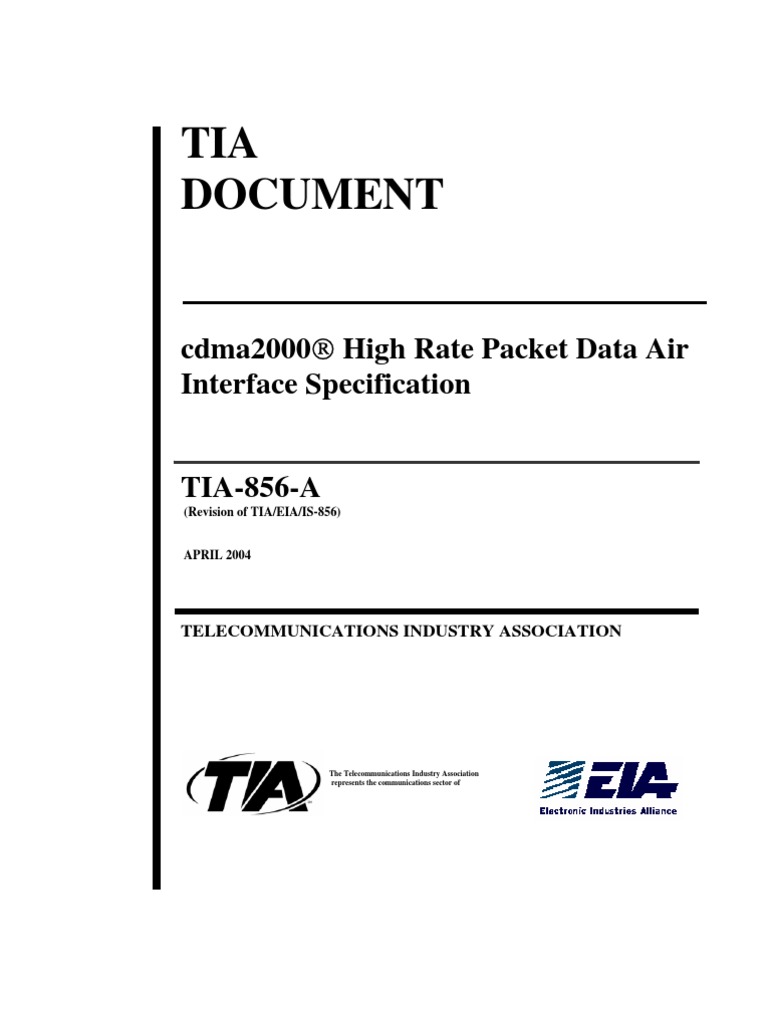 TIA
DOCUMENT

cdma2000® High Rate Packet Data Air Interface Specification

TIA-856-A
(Revision of TIA/EIA/IS-856)

APRIL 2004

TELECOMMUNICATIONS INDUSTRY ASSOCIATION

TIA

The Telecommunications Industry Association represents the communications sector of

EIA
Electronic Industries Alliance